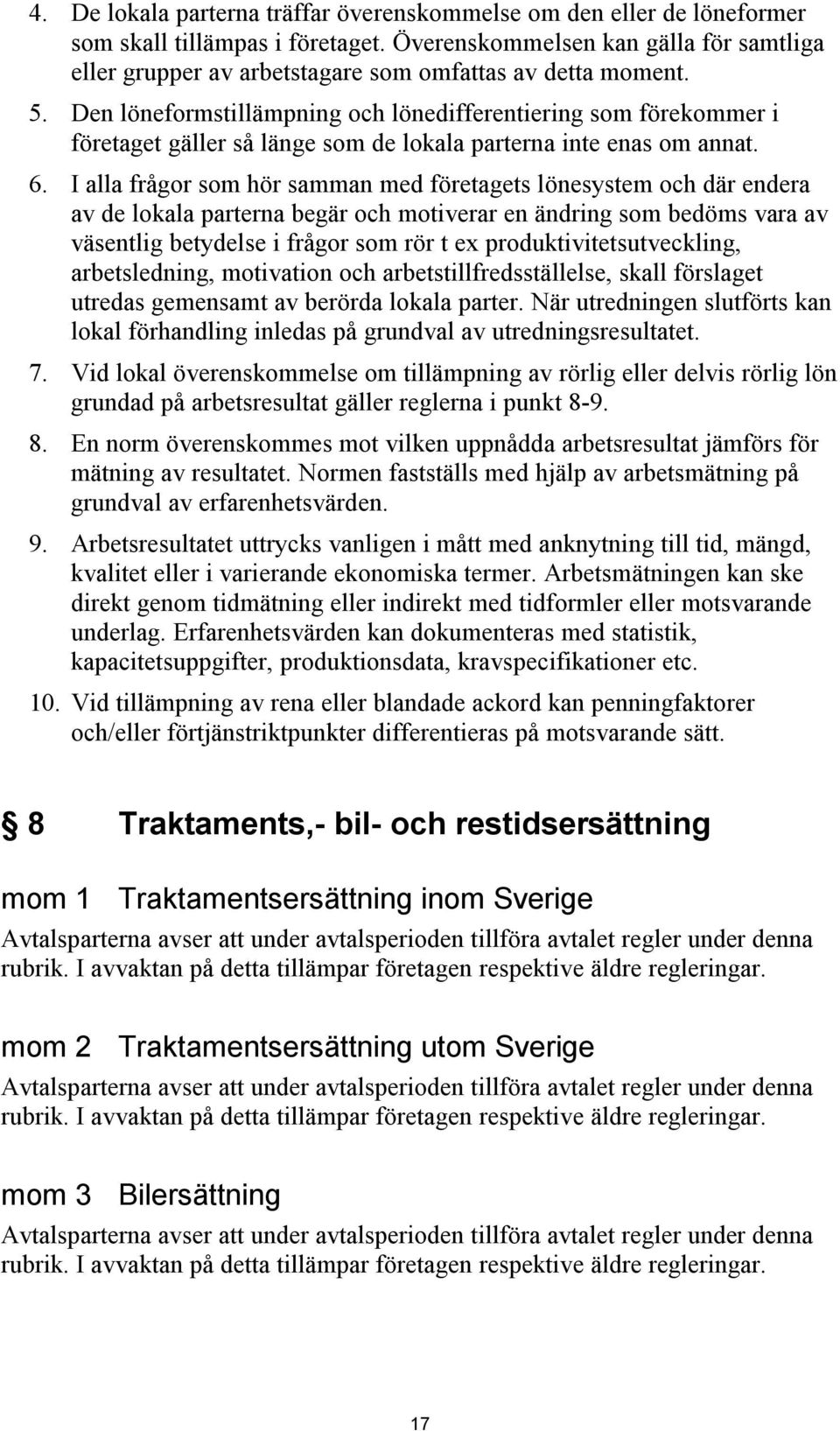 4. De lokala parterna träffar överenskommelse om den eller de löneformer som skall tillämpas i företaget. Överenskommelsen kan gälla för samtliga eller grupper av arbetstagare som omfattas av detta moment.

5. Den löneformstillämpning och lönedifferentiering som förekommer i företaget gäller så länge som de lokala parterna inte enas om annat.

6. I alla frågor som hör samman med företagets lönesystem och där endera av de lokala parterna begär och motiverar en ändring som bedöms vara av väsentlig betydelse i frågor som rör t ex produktivitetsutveckling, arbetsledning, motivation och arbetstillfredsställelse, skall förslaget utredas gemensamt av berörda lokala parter. När utredningen slutförts kan lokal förhandling inledas på grundval av utredningsresultatet.

7. Vid lokal överenskommelse om tillämpning av rörlig eller delvis rörlig lön grundad på arbetsresultat gäller reglerna i punkt 8-9.

8. En norm överenskommes mot vilken uppnådda arbetsresultat jämförs för mätning av resultatet. Normen fastställs med hjälp av arbetsmätning på grundval av erfarenhetsvärden.

9. Arbetsresultatet uttrycks vanligen i mått med anknytning till tid, mängd, kvalitet eller i varierande ekonomiska termer. Arbetsmätningen kan ske direkt genom tidmätning eller indirekt med tidformler eller motsvarande underlag. Erfarenhetsvärden kan dokumenteras med statistik, kapacitetsuppgifter, produktionsdata, kravspecifikationer etc.

10. Vid tillämpning av rena eller blandade ackord kan penningfaktorer och/eller förtjänstriktpunkter differentieras på motsvarande sätt.

§ 8 Traktaments,- bil- och restidsersättning

mom 1 Traktamentsersättning inom Sverige

Avtalsparterna avser att under avtalsperioden tillföra avtalet regler under denna rubrik. I avvaktan på detta tillämpar företagen respektive äldre regleringar.

mom 2 Traktamentsersättning utom Sverige

Avtalsparterna avser att under avtalsperioden tillföra avtalet regler under denna rubrik. I avvaktan på detta tillämpar företagen respektive äldre regleringar.

mom 3 Bilersättning

Avtalsparterna avser att under avtalsperioden tillföra avtalet regler under denna rubrik. I avvaktan på detta tillämpar företagen respektive äldre regleringar.

17